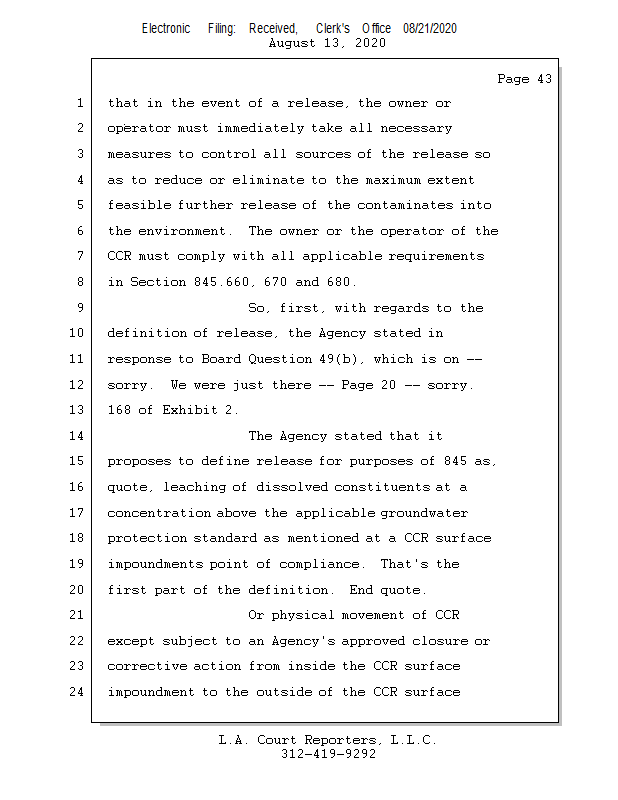 Electronic Filing: Received, Clerk's Office 08/21/2020
August 13, 2020

Page 43

1 that in the event of a release, the owner or
2 operator must immediately take all necessary
3 measures to control all sources of the release so
4 as to reduce or eliminate to the maximum extent
5 feasible further release of the contaminates into
6 the environment. The owner or the operator of the
7 CCR must comply with all applicable requirements
8 in Section 845.660, 670 and 680.
9 So, first, with regards to the
10 definition of release, the Agency stated in
11 response to Board Question 49(b), which is on --
12 sorry. We were just there -- Page 20 -- sorry.
13 168 of Exhibit 2.
14 The Agency stated that it
15 proposes to define release for purposes of 845 as,
16 quote, leaching of dissolved constituents at a
17 concentration above the applicable groundwater
18 protection standard as mentioned at a CCR surface
19 impoundments point of compliance. That's the
20 first part of the definition. End quote.
21 Or physical movement of CCR
22 except subject to an Agency's approved closure or
23 corrective action from inside the CCR surface
24 impoundment to the outside of the CCR surface

L.A. Court Reporters, L.L.C.
312-419-9292